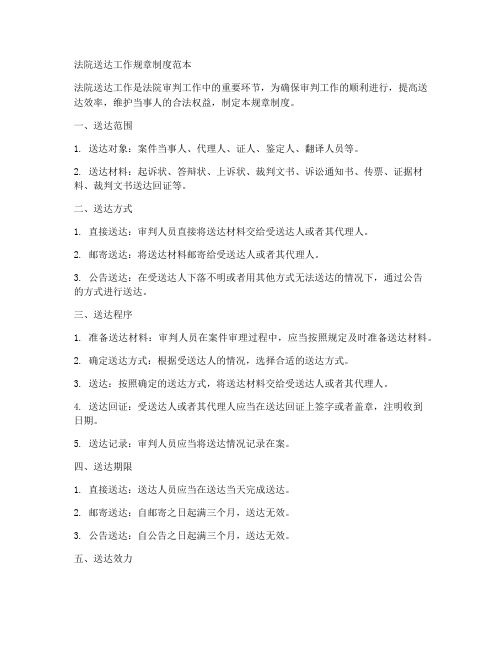 法院送达工作规章制度范本

法院送达工作是法院审判工作中的重要环节，为确保审判工作的顺利进行，提高送达效率，维护当事人的合法权益，制定本规章制度。

一、送达范围

1. 送达对象：案件当事人、代理人、证人、鉴定人、翻译人员等。

2. 送达材料：起诉状、答辩状、上诉状、裁判文书、诉讼通知书、传票、证据材料、裁判文书送达回证等。

二、送达方式

1. 直接送达：审判人员直接将送达材料交给受送达人或者其代理人。

2. 邮寄送达：将送达材料邮寄给受送达人或者其代理人。

3. 公告送达：在受送达人下落不明或者用其他方式无法送达的情况下，通过公告的方式进行送达。

三、送达程序

1. 准备送达材料：审判人员在案件审理过程中，应当按照规定及时准备送达材料。

2. 确定送达方式：根据受送达人的情况，选择合适的送达方式。

3. 送达：按照确定的送达方式，将送达材料交给受送达人或者其代理人。

4. 送达回证：受送达人或者其代理人应当在送达回证上签字或者盖章，注明收到日期。

5. 送达记录：审判人员应当将送达情况记录在案。

四、送达期限

1. 直接送达：送达人员应当在送达当天完成送达。

2. 邮寄送达：自邮寄之日起满三个月，送达无效。

3. 公告送达：自公告之日起满三个月，送达无效。

五、送达效力